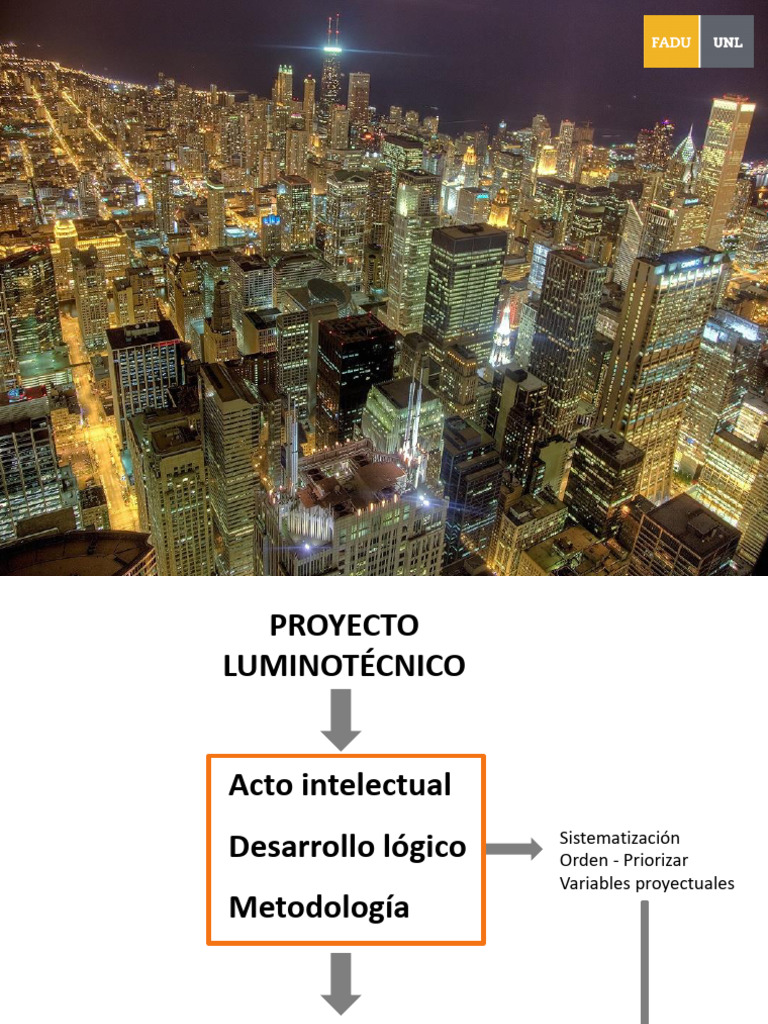 FADU UNL

PROYECTO
LUMINOTÉCNICO

Acto intelectual
Desarrollo lógico
Metodología

Sistematización
Orden - Priorizar
Variables proyectuales